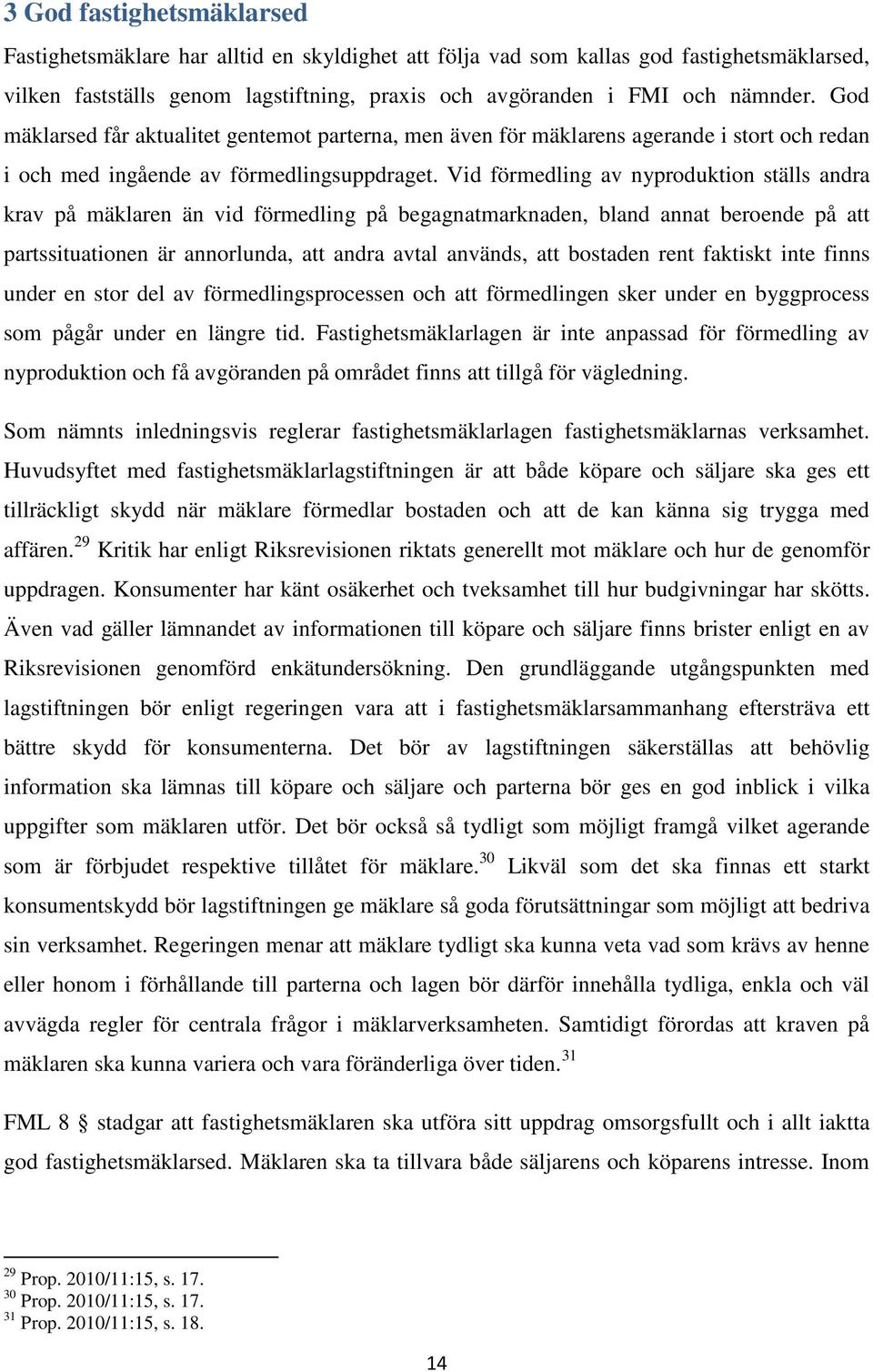 3 God fastighetsmäklarsed

Fastighetsmäklare har alltid en skyldighet att följa vad som kallas god fastighetsmäklarsed, vilken fastställs genom lagstiftning, praxis och avgöranden i FMI och nämnder. God mäklarsed får aktualitet gentemot parterna, men även för mäklarens agerande i stort och redan i och med ingående av förmedlingsuppdraget. Vid förmedling av nyproduktion ställs andra krav på mäklaren än vid förmedling på begagnatmarknaden, bland annat beroende på att partssituationen är annorlunda, att andra avtal används, att bostaden rent faktiskt inte finns under en stor del av förmedlingsprocessen och att förmedlingen sker under en byggprocess som pågår under en längre tid. Fastighetsmäklarlagen är inte anpassad för förmedling av nyproduktion och få avgöranden på området finns att tillgå för vägledning.

Som nämnts inledningsvis reglerar fastighetsmäklarlagen fastighetsmäklarnas verksamhet. Huvudsyftet med fastighetsmäklarlagstiftningen är att både köpare och säljare ska ges ett tillräckligt skydd när mäklare förmedlar bostaden och att de kan känna sig trygga med affären.$^{29}$ Kritik har enligt Riksrevisionen riktats generellt mot mäklare och hur de genomför uppdragen. Konsumenter har känt osäkerhet och tveksamhet till hur budgivningar har skötts. Även vad gäller lämnandet av informationen till köpare och säljare finns brister enligt en av Riksrevisionen genomförd enkätundersökning. Den grundläggande utgångspunkten med lagstiftningen bör enligt regeringen vara att i fastighetsmäklarsammanhang eftersträva ett bättre skydd för konsumenterna. Det bör av lagstiftningen säkerställas att behövlig information ska lämnas till köpare och säljare och parterna bör ges en god inblick i vilka uppgifter som mäklaren utför. Det bör också så tydligt som möjligt framgå vilket agerande som är förbjudet respektive tillåtet för mäklare.$^{30}$ Likväl som det ska finnas ett starkt konsumentskydd bör lagstiftningen ge mäklare så goda förutsättningar som möjligt att bedriva sin verksamhet. Regeringen menar att mäklare tydligt ska kunna veta vad som krävs av henne eller honom i förhållande till parterna och lagen bör därför innehålla tydliga, enkla och väl avvägda regler för centrala frågor i mäklarverksamheten. Samtidigt förordas att kraven på mäklaren ska kunna variera och vara föränderliga över tiden.$^{31}$

FML 8 § stadgar att fastighetsmäklaren ska utföra sitt uppdrag omsorgsfullt och i allt iaktta god fastighetsmäklarsed. Mäklaren ska ta tillvara både säljarens och köparens intresse. Inom

$^{29}$ Prop. 2010/11:15, s. 17.
$^{30}$ Prop. 2010/11:15, s. 17.
$^{31}$ Prop. 2010/11:15, s. 18.

14